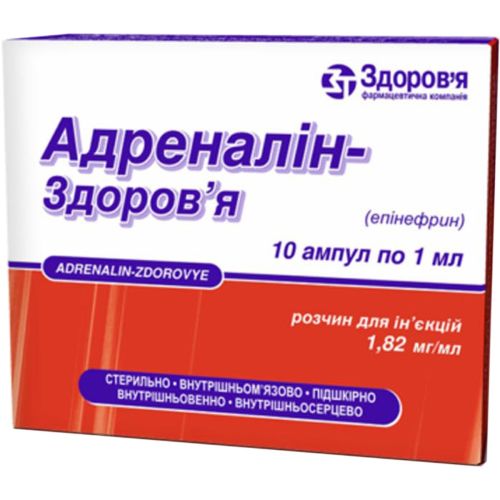 Здоров'я
фармацевтична компанія

Адреналін-Здоров'я

(епінефрин)

10 ампул по 1 мл

ADRENALIN-ZDOROVYE

розчин для ін'єкцій
1,82 мг/мл

СТЕРИЛЬНО • ВНУТРІШНЬОМ'ЯЗОВО • ПІДШКІРНО
ВНУТРІШНЬОВЕННО • ВНУТРІШНЬОСЕРЦЕВО